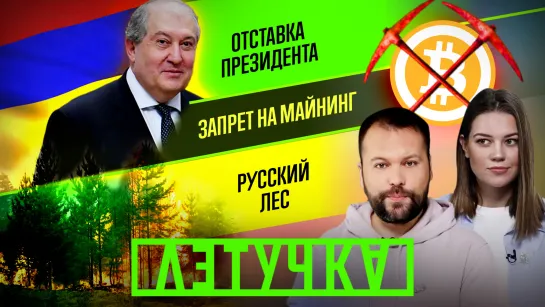 ОТСТАВКА ПРЕЗИДЕНТА

ЗАПРЕТ НА МАЙНИНГ

РУССКИЙ ЛЕС

ЛЕТУЧКА